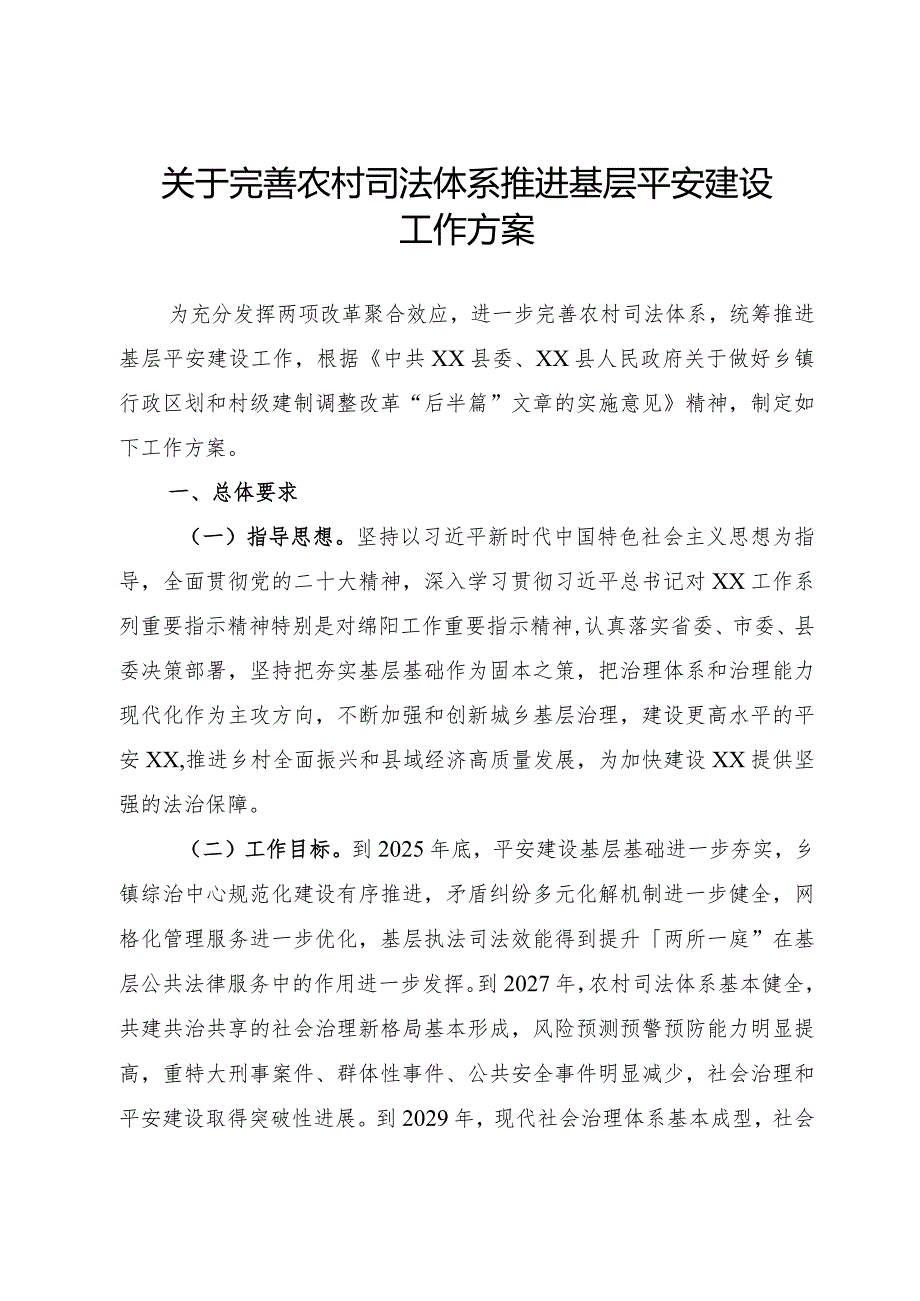 关于完善农村司法体系推进基层平安建设工作方案

为充分发挥两项改革聚合效应，进一步完善农村司法体系，统筹推进基层平安建设工作，根据《中共XX县委、XX县人民政府关于做好乡镇行政区划和村级建制调整改革“后半篇”文章的实施意见》精神，制定如下工作方案。

一、总体要求

（一）指导思想。坚持以习近平新时代中国特色社会主义思想为指导，全面贯彻党的二十大精神，深入学习贯彻习近平总书记对XX工作系列重要指示精神特别是对绵阳工作重要指示精神，认真落实省委、市委、县委决策部署，坚持把夯实基层基础作为固本之策，把治理体系和治理能力现代化作为主攻方向，不断加强和创新城乡基层治理，建设更高水平的平安XX,推进乡村全面振兴和县域经济高质量发展，为加快建设XX提供坚强的法治保障。

（二）工作目标。到2025年底，平安建设基层基础进一步夯实，乡镇综治中心规范化建设有序推进，矛盾纠纷多元化解机制进一步健全，网格化管理服务进一步优化，基层执法司法效能得到提升「两所一庭”在基层公共法律服务中的作用进一步发挥。到2027年，农村司法体系基本健全，共建共治共享的社会治理新格局基本形成，风险预测预警预防能力明显提高，重特大刑事案件、群体性事件、公共安全事件明显减少，社会治理和平安建设取得突破性进展。到2029年，现代社会治理体系基本成型，社会